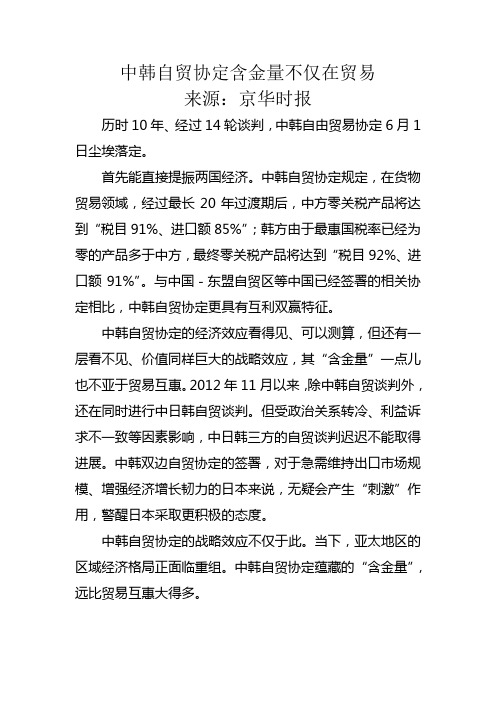 中韩自贸协定含金量不仅在贸易
来源：京华时报

历时 10 年、经过 14 轮谈判，中韩自由贸易协定 6 月 1 日尘埃落定。

首先能直接提振两国经济。中韩自贸协定规定，在货物贸易领域，经过最长 20 年过渡期后，中方零关税产品将达到“税目 91%、进口额 85%”；韩方由于最惠国税率已经为零的产品多于中方，最终零关税产品将达到“税目 92%、进口额 91%”。与中国 - 东盟自贸区等中国已经签署的相关协定相比，中韩自贸协定更具有互利双赢特征。

中韩自贸协定的经济效应看得见、可以测算，但还有一层看不见、价值同样巨大的战略效应，其“含金量”一点儿也不亚于贸易互惠。2012 年 11 月以来，除中韩自贸谈判外，还在同时进行中日韩自贸谈判。但受政治关系转冷、利益诉求不一致等因素影响，中日韩三方的自贸谈判迟迟不能取得进展。中韩双边自贸协定的签署，对于急需维持出口市场规模、增强经济增长韧力的日本来说，无疑会产生“刺激”作用，警醒日本采取更积极的态度。

中韩自贸协定的战略效应不仅于此。当下，亚太地区的区域经济格局正面临重组。中韩自贸协定蕴藏的“含金量”，远比贸易互惠大得多。